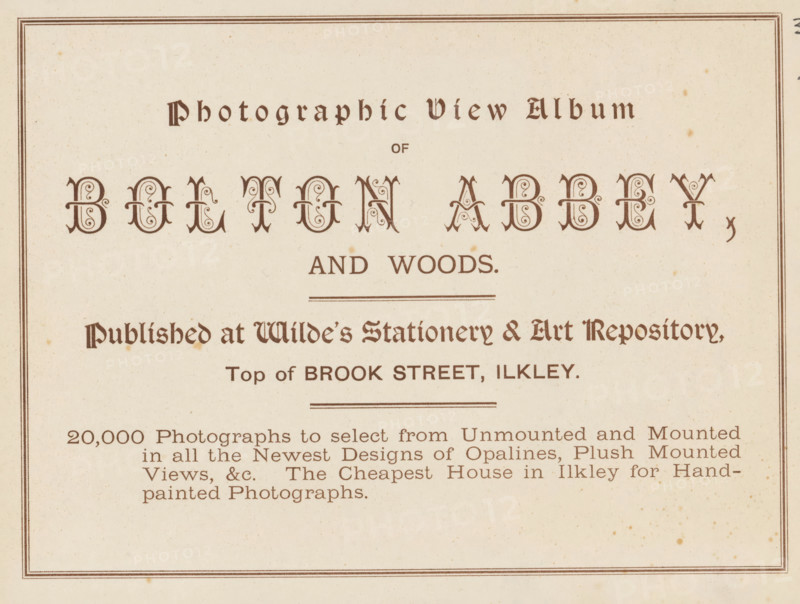 Photographic View Album

OF

BOLTON ABBEY,

AND WOODS.

Published at Wilde's Stationery & Art Repository,

Top of BROOK STREET, ILKLEY.

20,000 Photographs to select from Unmounted and Mounted in all the Newest Designs of Opalines, Plush Mounted Views, &c. The Cheapest House in Ilkley for Hand-painted Photographs.